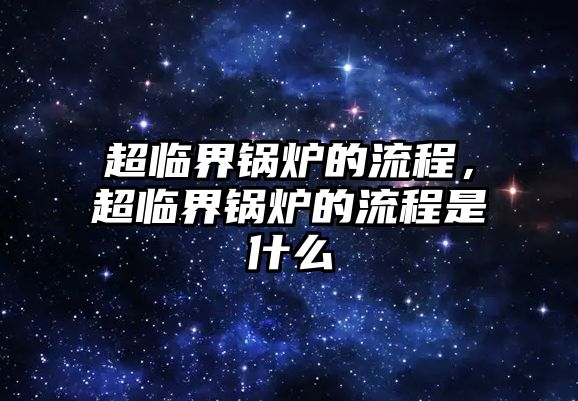 超临界锅炉的流程，超临界锅炉的流程是什么